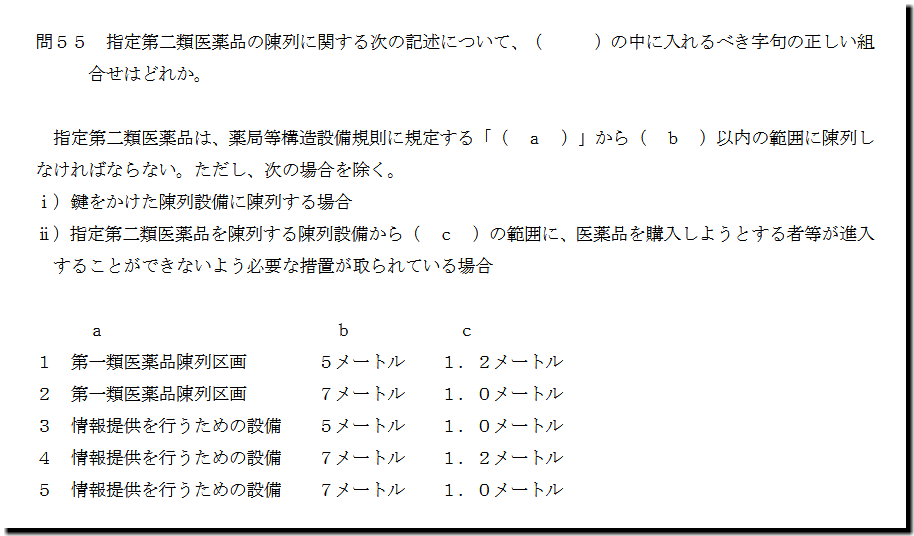 問５５　指定第二類医薬品の陳列に関する次の記述について、（　　）の中に入れるべき字句の正しい組合せはどれか。

指定第二類医薬品は、薬局等構造設備規則に規定する「（　a　）」から（　b　）以内の範囲に陳列しなければならない。ただし、次の場合を除く。
ｉ）鍵をかけた陳列設備に陳列する場合
ⅱ）指定第二類医薬品を陳列する陳列設備から（　c　）の範囲に、医薬品を購入しようとする者等が進入することができないよう必要な措置が取られている場合

| | a | b | c |
|---|---|---|---|
| 1 | 第一類医薬品陳列区画 | ５メートル | １．２メートル |
| 2 | 第一類医薬品陳列区画 | ７メートル | １．０メートル |
| 3 | 情報提供を行うための設備 | ５メートル | １．０メートル |
| 4 | 情報提供を行うための設備 | ７メートル | １．２メートル |
| 5 | 情報提供を行うための設備 | ７メートル | １．０メートル |